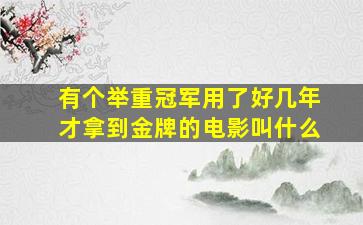 有个举重冠军用了好几年才拿到金牌的电影叫什么